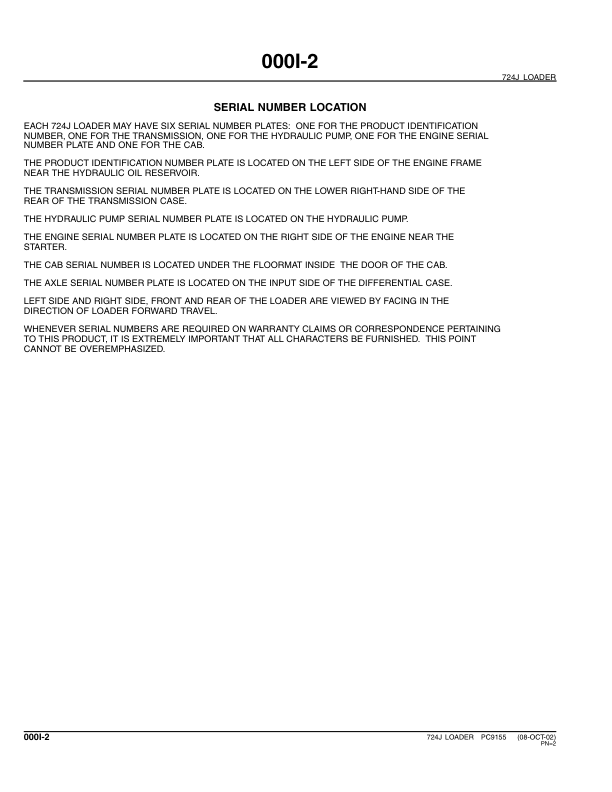 000I-2

724J LOADER

SERIAL NUMBER LOCATION

EACH 724J LOADER MAY HAVE SIX SERIAL NUMBER PLATES: ONE FOR THE PRODUCT IDENTIFICATION NUMBER, ONE FOR THE TRANSMISSION, ONE FOR THE HYDRAULIC PUMP, ONE FOR THE ENGINE SERIAL NUMBER PLATE AND ONE FOR THE CAB.

THE PRODUCT IDENTIFICATION NUMBER PLATE IS LOCATED ON THE LEFT SIDE OF THE ENGINE FRAME NEAR THE HYDRAULIC OIL RESERVOIR.

THE TRANSMISSION SERIAL NUMBER PLATE IS LOCATED ON THE LOWER RIGHT-HAND SIDE OF THE REAR OF THE TRANSMISSION CASE.

THE HYDRAULIC PUMP SERIAL NUMBER PLATE IS LOCATED ON THE HYDRAULIC PUMP.

THE ENGINE SERIAL NUMBER PLATE IS LOCATED ON THE RIGHT SIDE OF THE ENGINE NEAR THE STARTER.

THE CAB SERIAL NUMBER IS LOCATED UNDER THE FLOORMAT INSIDE THE DOOR OF THE CAB.

THE AXLE SERIAL NUMBER PLATE IS LOCATED ON THE INPUT SIDE OF THE DIFFERENTIAL CASE.

LEFT SIDE AND RIGHT SIDE, FRONT AND REAR OF THE LOADER ARE VIEWED BY FACING IN THE DIRECTION OF LOADER FORWARD TRAVEL.

WHENEVER SERIAL NUMBERS ARE REQUIRED ON WARRANTY CLAIMS OR CORRESPONDENCE PERTAINING TO THIS PRODUCT, IT IS EXTREMELY IMPORTANT THAT ALL CHARACTERS BE FURNISHED. THIS POINT CANNOT BE OVEREMPHASIZED.

000I-2

724J LOADER PC9155 (08-OCT-02)
PN=2